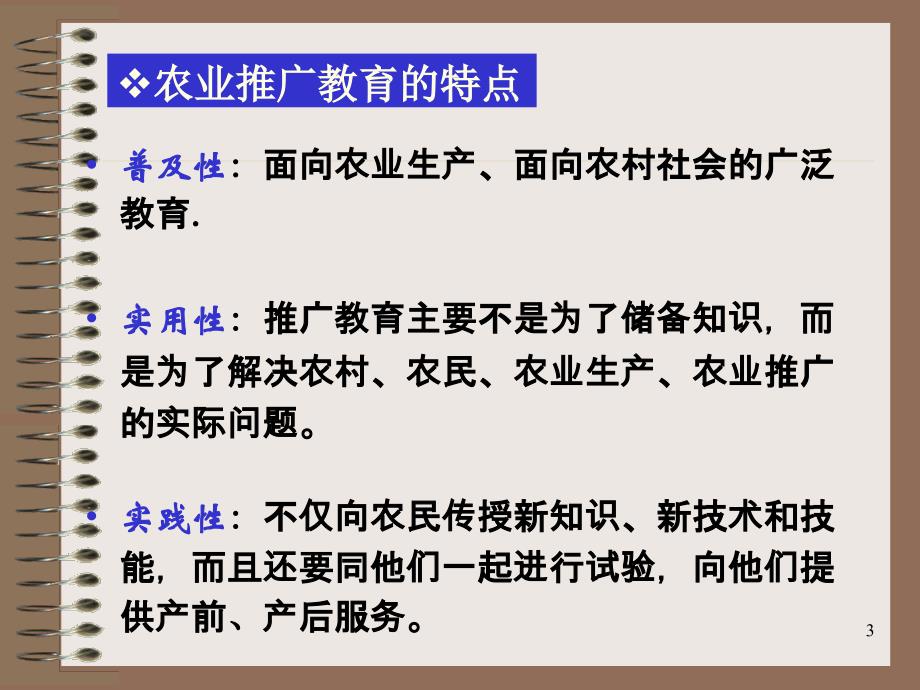 ❖农业推广教育的特点

• 普及性：面向农业生产、面向农村社会的广泛教育.

• 实用性：推广教育主要不是为了储备知识，而是为了解决农村、农民、农业生产、农业推广的实际问题。

• 实践性：不仅向农民传授新知识、新技术和技能，而且还要同他们一起进行试验，向他们提供产前、产后服务。

3